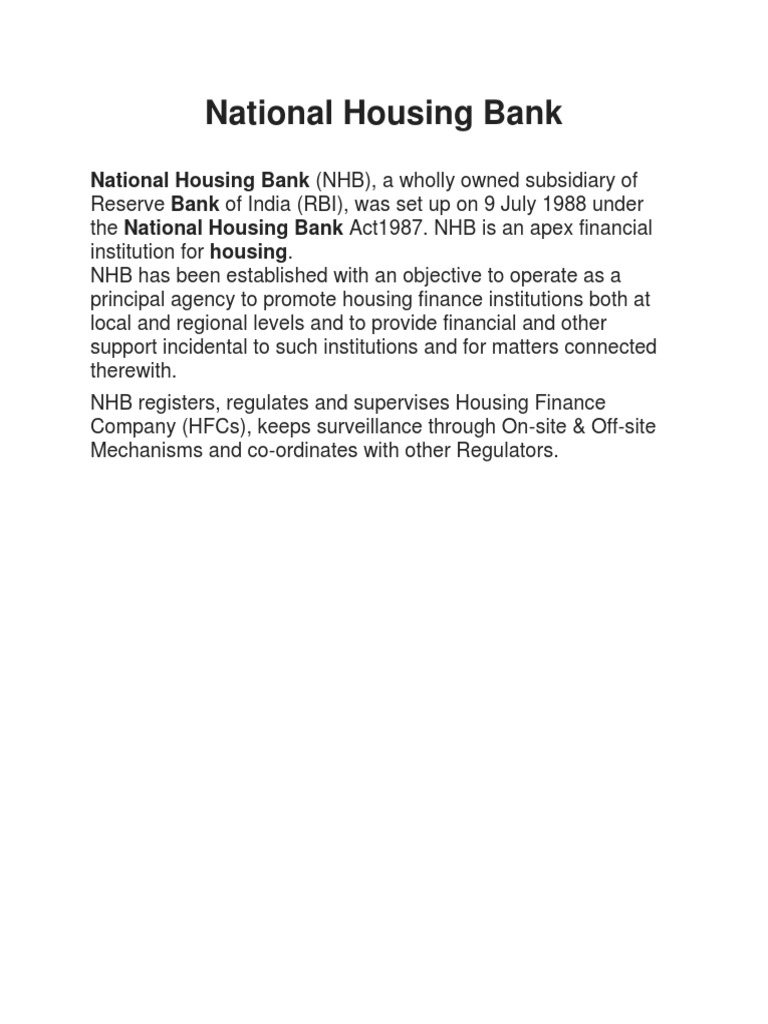 National Housing Bank

National Housing Bank (NHB), a wholly owned subsidiary of Reserve Bank of India (RBI), was set up on 9 July 1988 under the National Housing Bank Act1987. NHB is an apex financial institution for housing.

NHB has been established with an objective to operate as a principal agency to promote housing finance institutions both at local and regional levels and to provide financial and other support incidental to such institutions and for matters connected therewith.

NHB registers, regulates and supervises Housing Finance Company (HFCs), keeps surveillance through On-site & Off-site Mechanisms and co-ordinates with other Regulators.